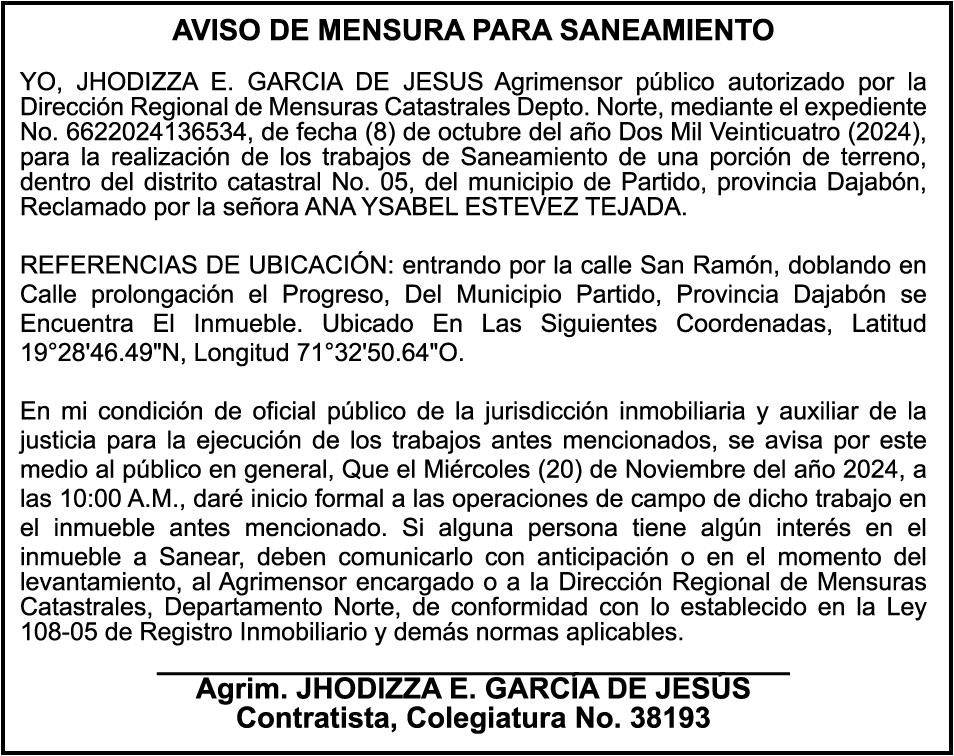 AVISO DE MENSURA PARA SANEAMIENTO

YO, JHODIZZA E. GARCIA DE JESUS Agrimensor público autorizado por la Dirección Regional de Mensuras Catastrales Depto. Norte, mediante el expediente No. 6622024136534, de fecha (8) de octubre del año Dos Mil Veinticuatro (2024), para la realización de los trabajos de Saneamiento de una porción de terreno, dentro del distrito catastral No. 05, del municipio de Partido, provincia Dajabón, Reclamado por la señora ANA YSABEL ESTEVEZ TEJADA.

REFERENCIAS DE UBICACIÓN: entrando por la calle San Ramón, doblando en Calle prolongación el Progreso, Del Municipio Partido, Provincia Dajabón se Encuentra El Inmueble. Ubicado En Las Siguientes Coordenadas, Latitud 19°28'46.49"N, Longitud 71°32'50.64"O.

En mi condición de oficial público de la jurisdicción inmobiliaria y auxiliar de la justicia para la ejecución de los trabajos antes mencionados, se avisa por este medio al público en general, Que el Miércoles (20) de Noviembre del año 2024, a las 10:00 A.M., daré inicio formal a las operaciones de campo de dicho trabajo en el inmueble antes mencionado. Si alguna persona tiene algún interés en el inmueble a Sanear, deben comunicarlo con anticipación o en el momento del levantamiento, al Agrimensor encargado o a la Dirección Regional de Mensuras Catastrales, Departamento Norte, de conformidad con lo establecido en la Ley 108-05 de Registro Inmobiliario y demás normas aplicables.

Agrim. JHODIZZA E. GARCÍA DE JESÚS
Contratista, Colegiatura No. 38193